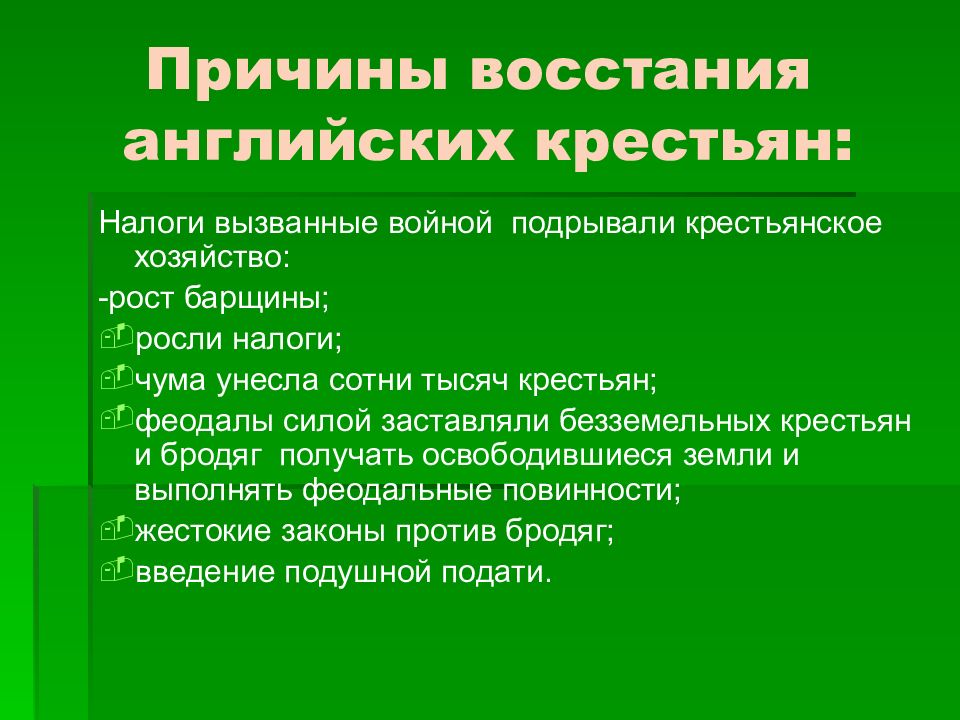 Причины восстания английских крестьян:

Налоги вызванные войной  подрывали крестьянское хозяйство:

-рост барщины;

росли налоги;

чума унесла сотни тысяч крестьян;

феодалы силой заставляли безземельных крестьян и бродяг  получать освободившиеся земли и выполнять феодальные повинности;

жестокие законы против бродяг;

введение подушной подати.